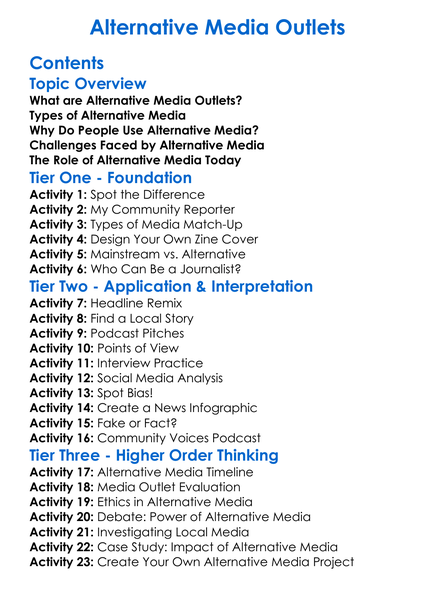 Alternative Media Outlets

Contents

Topic Overview

What are Alternative Media Outlets?
Types of Alternative Media
Why Do People Use Alternative Media?
Challenges Faced by Alternative Media
The Role of Alternative Media Today

Tier One - Foundation

Activity 1: Spot the Difference
Activity 2: My Community Reporter
Activity 3: Types of Media Match-Up
Activity 4: Design Your Own Zine Cover
Activity 5: Mainstream vs. Alternative
Activity 6: Who Can Be a Journalist?

Tier Two - Application & Interpretation

Activity 7: Headline Remix
Activity 8: Find a Local Story
Activity 9: Podcast Pitches
Activity 10: Points of View
Activity 11: Interview Practice
Activity 12: Social Media Analysis
Activity 13: Spot Bias!
Activity 14: Create a News Infographic
Activity 15: Fake or Fact?
Activity 16: Community Voices Podcast

Tier Three - Higher Order Thinking

Activity 17: Alternative Media Timeline
Activity 18: Media Outlet Evaluation
Activity 19: Ethics in Alternative Media
Activity 20: Debate: Power of Alternative Media
Activity 21: Investigating Local Media
Activity 22: Case Study: Impact of Alternative Media
Activity 23: Create Your Own Alternative Media Project